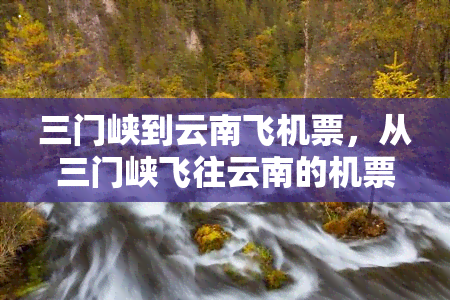 三门峡到云南飞机票，从三门峡飞往云南的机票